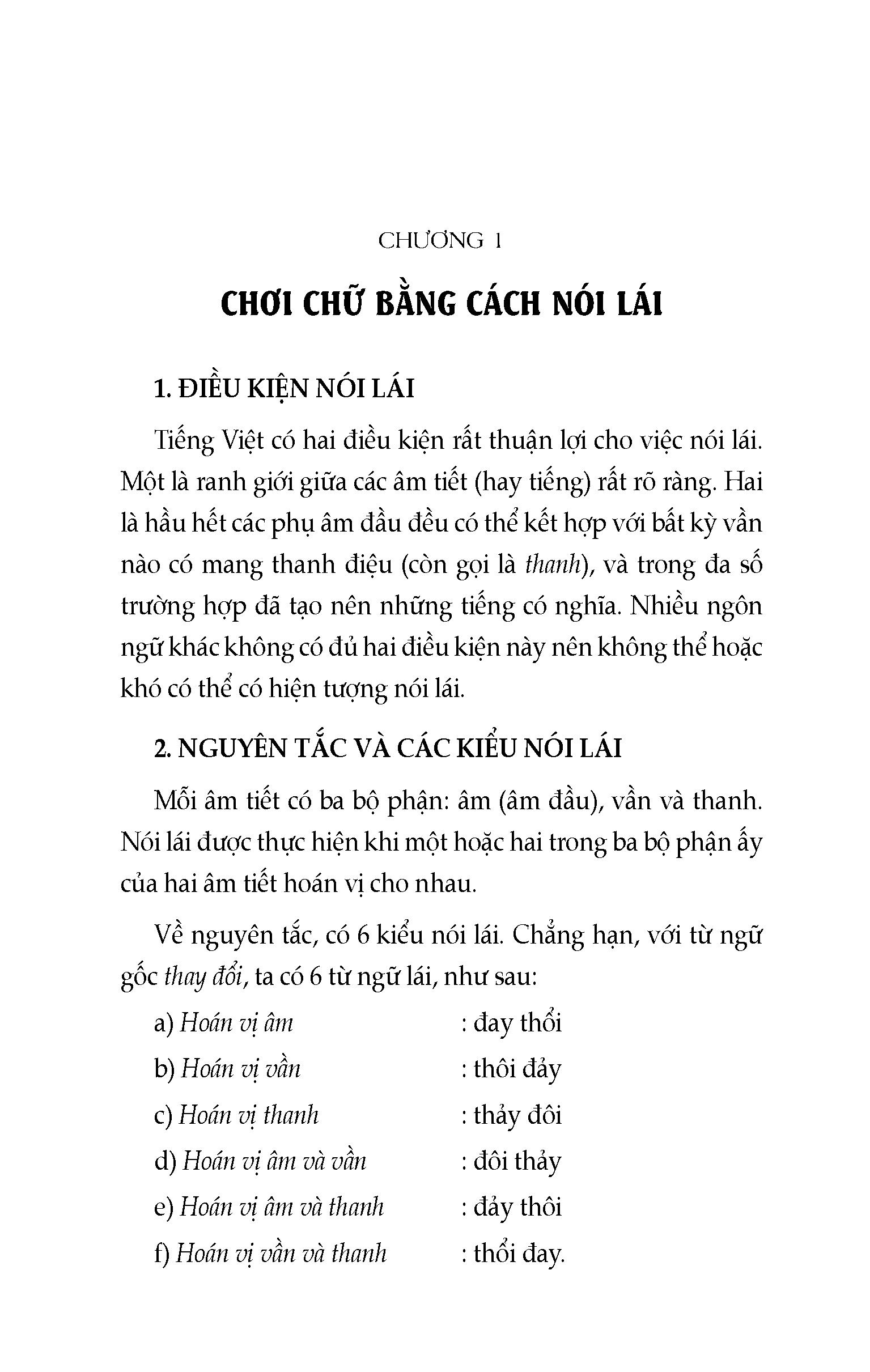 CHƯƠNG 1

CHƠI CHỮ BẰNG CÁCH NÓI LÁI

1. ĐIỀU KIỆN NÓI LÁI

Tiếng Việt có hai điều kiện rất thuận lợi cho việc nói lái. Một là ranh giới giữa các âm tiết (hay tiếng) rất rõ ràng. Hai là hầu hết các phụ âm đầu đều có thể kết hợp với bất kỳ vần nào có mang thanh điệu (còn gọi là thanh), và trong đa số trường hợp đã tạo nên những tiếng có nghĩa. Nhiều ngôn ngữ khác không có đủ hai điều kiện này nên không thể hoặc khó có thể có hiện tượng nói lái.

2. NGUYÊN TẮC VÀ CÁC KIỂU NÓI LÁI

Mỗi âm tiết có ba bộ phận: âm (âm đầu), vần và thanh. Nói lái được thực hiện khi một hoặc hai trong ba bộ phận ấy của hai âm tiết hoán vị cho nhau.

Về nguyên tắc, có 6 kiểu nói lái. Chẳng hạn, với từ ngữ gốc thay đổi, ta có 6 từ ngữ lái, như sau:

a) Hoán vị âm : đay thổi

b) Hoán vị vần : thôi đảy

c) Hoán vị thanh : thảy đôi

d) Hoán vị âm và vần : đôi thảy

e) Hoán vị âm và thanh : đảy thôi

f) Hoán vị vần và thanh : thổi đay.